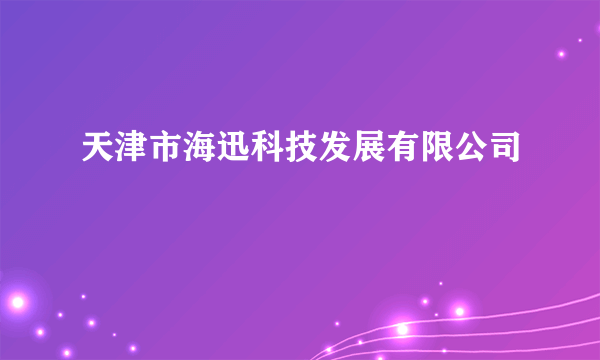 天津市海迅科技发展有限公司